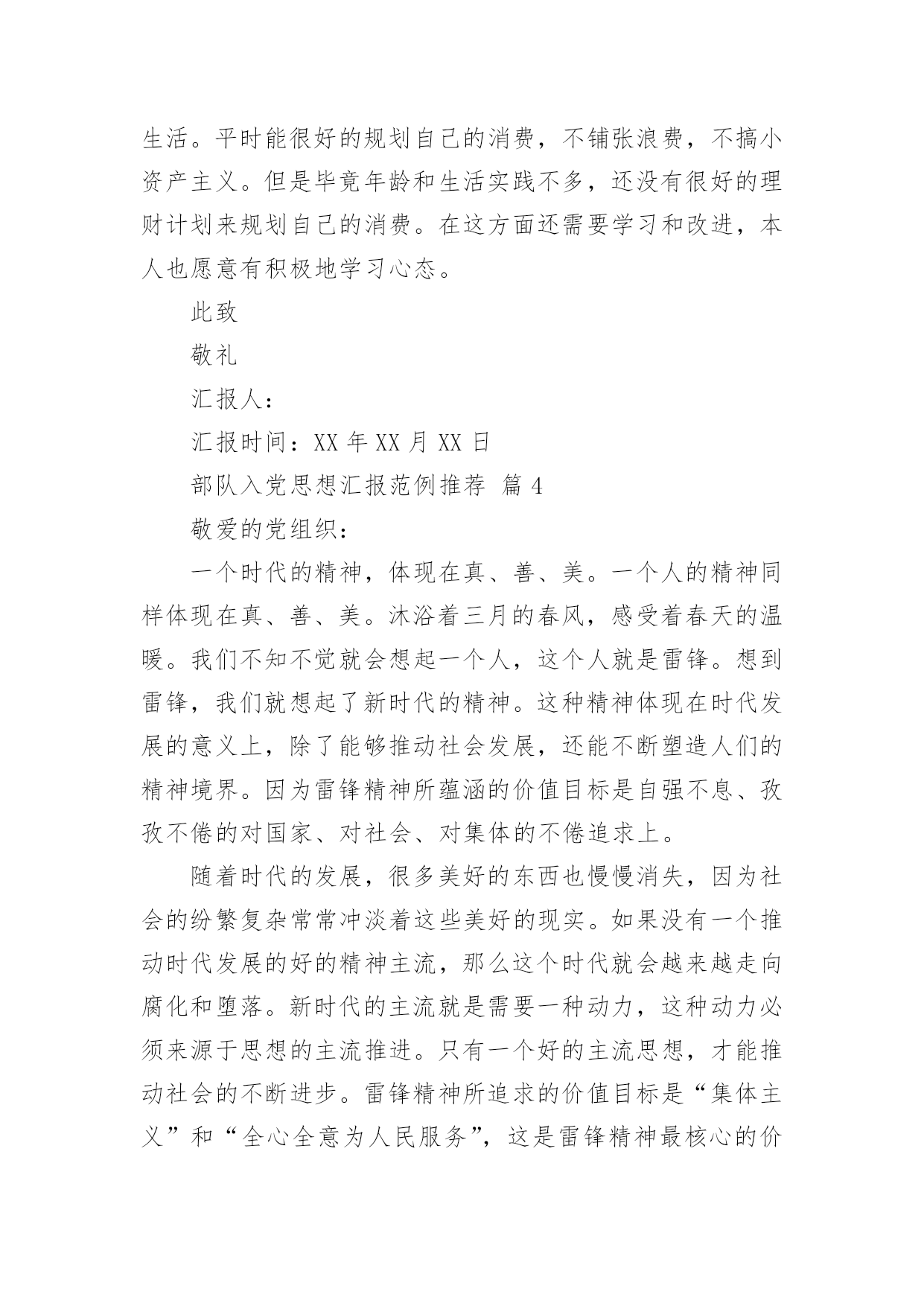 生活。平时能很好的规划自己的消费，不铺张浪费，不搞小资产主义。但是毕竟年龄和生活实践不多，还没有很好的理财计划来规划自己的消费。在这方面还需要学习和改进，本人也愿意有积极地学习心态。

此致

敬礼

汇报人：

汇报时间：XX 年 XX 月 XX 日

部队入党思想汇报范例推荐 篇 4

敬爱的党组织：

一个时代的精神，体现在真、善、美。一个人的精神同样体现在真、善、美。沐浴着三月的春风，感受着春天的温暖。我们不知不觉就会想起一个人，这个人就是雷锋。想到雷锋，我们就想起了新时代的精神。这种精神体现在时代发展的意义上，除了能够推动社会发展，还能不断塑造人们的精神境界。因为雷锋精神所蕴涵的价值目标是自强不息、孜孜不倦的对国家、对社会、对集体的不倦追求上。

随着时代的发展，很多美好的东西也慢慢消失，因为社会的纷繁复杂常常冲淡着这些美好的现实。如果没有一个推动时代发展的好的精神主流，那么这个时代就会越来越走向腐化和堕落。新时代的主流就是需要一种动力，这种动力必须来源于思想的主流推进。只有一个好的主流思想，才能推动社会的不断进步。雷锋精神所追求的价值目标是“集体主义”和“全心全意为人民服务”，这是雷锋精神最核心的价